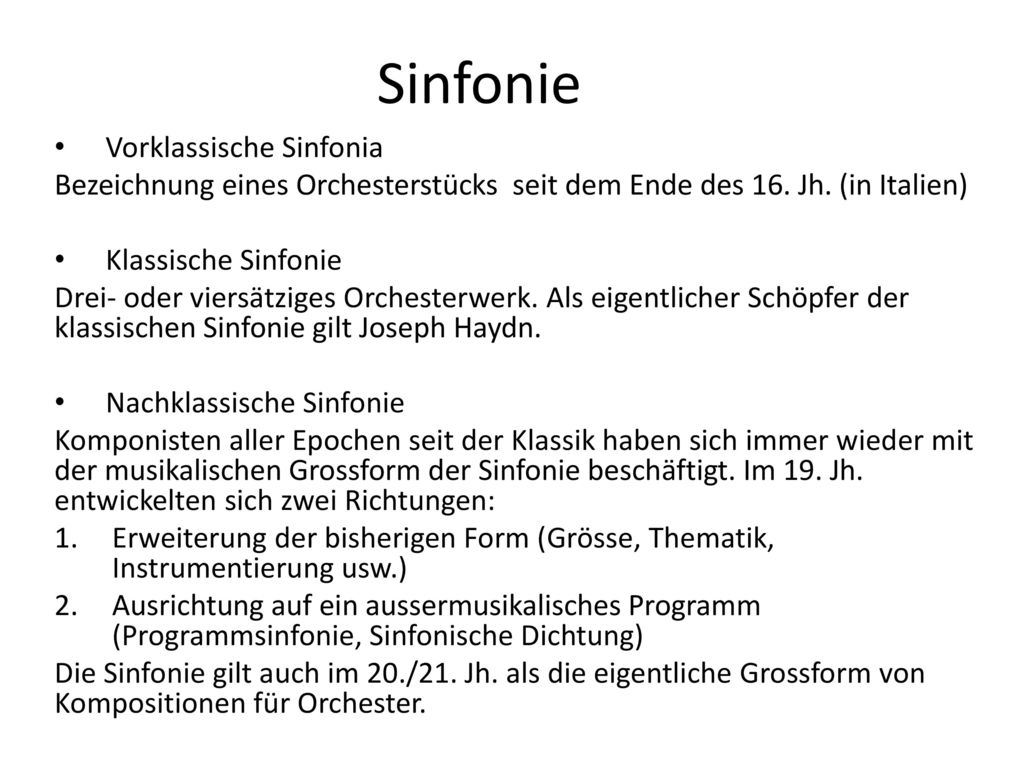 Sinfonie

• Vorklassische Sinfonia

Bezeichnung eines Orchesterstücks seit dem Ende des 16. Jh. (in Italien)

• Klassische Sinfonie

Drei- oder viersätziges Orchesterwerk. Als eigentlicher Schöpfer der klassischen Sinfonie gilt Joseph Haydn.

• Nachklassische Sinfonie

Komponisten aller Epochen seit der Klassik haben sich immer wieder mit der musikalischen Grossform der Sinfonie beschäftigt. Im 19. Jh. entwickelten sich zwei Richtungen:

1. Erweiterung der bisherigen Form (Grösse, Thematik, Instrumentierung usw.)
2. Ausrichtung auf ein aussermusikalisches Programm (Programmsinfonie, Sinfonische Dichtung)

Die Sinfonie gilt auch im 20./21. Jh. als die eigentliche Grossform von Kompositionen für Orchester.